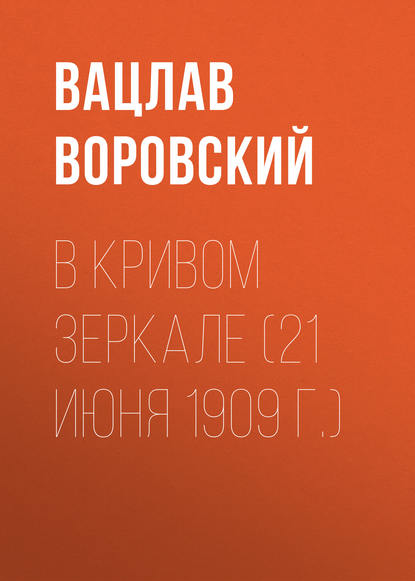 ВАЦЛАВ ВОРОВСКИЙ

В КРИВОМ ЗЕРКАЛЕ (21 ИЮНЯ 1909 Г.)